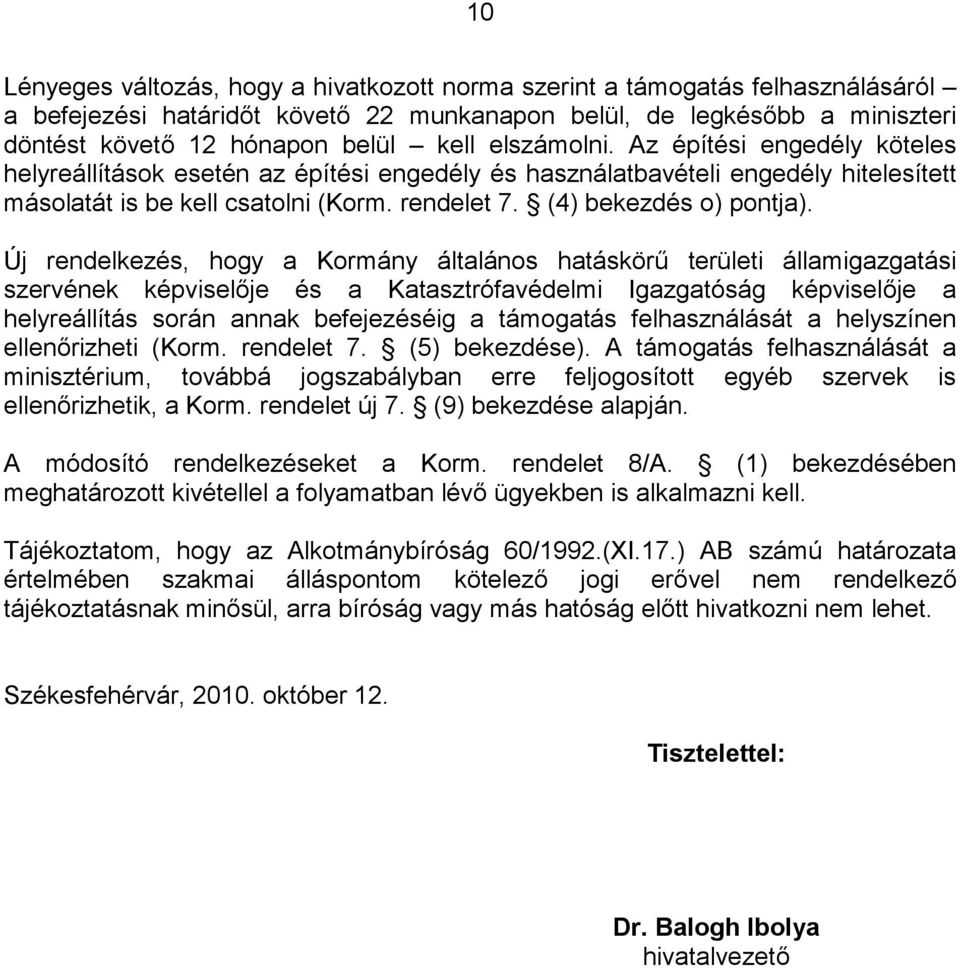 10

Lényeges változás, hogy a hivatkozott norma szerint a támogatás felhasználásáról – a befejezési határidőt követő 22 munkanapon belül, de legkésőbb a miniszteri döntést követő 12 hónapon belül – kell elszámolni. Az építési engedély köteles helyreállítások esetén az építési engedély és használatbavételi engedély hitelesített másolatát is be kell csatolni (Korm. rendelet 7. § (4) bekezdés o) pontja).

Új rendelkezés, hogy a Kormány általános hatáskörű területi államigazgatási szervének képviselője és a Katasztrófavédelmi Igazgatóság képviselője a helyreállítás során annak befejezéséig a támogatás felhasználását a helyszínen ellenőrizheti (Korm. rendelet 7. § (5) bekezdése). A támogatás felhasználását a minisztérium, továbbá jogszabályban erre feljogosított egyéb szervek is ellenőrizhetik, a Korm. rendelet új 7. § (9) bekezdése alapján.

A módosító rendelkezéseket a Korm. rendelet 8/A. § (1) bekezdésében meghatározott kivétellel a folyamatban lévő ügyekben is alkalmazni kell.

Tájékoztatom, hogy az Alkotmánybíróság 60/1992.(XI.17.) AB számú határozata értelmében szakmai álláspontom kötelező jogi erővel nem rendelkező tájékoztatásnak minősül, arra bíróság vagy más hatóság előtt hivatkozni nem lehet.

Székesfehérvár, 2010. október 12.

Tisztelettel:

Dr. Balogh Ibolya
hivatalvezető